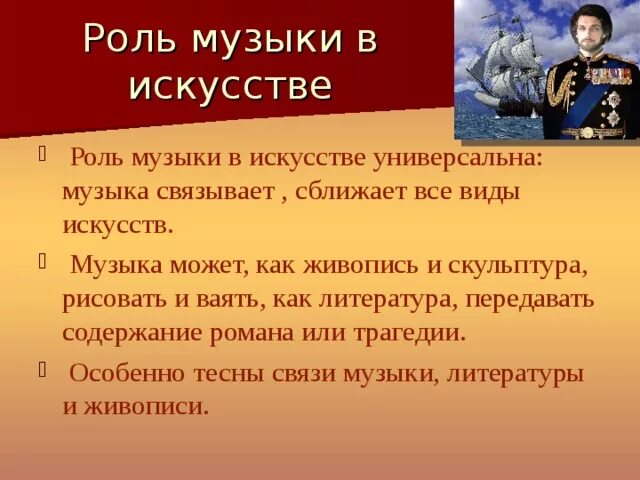 Роль музыки в искусстве

Роль музыки в искусстве универсальна: музыка связывает , сближает все виды искусств.

Музыка может, как живопись и скульптура, рисовать и ваять, как литература, передавать содержание романа или трагедии.

Особенно тесны связи музыки, литературы и живописи.